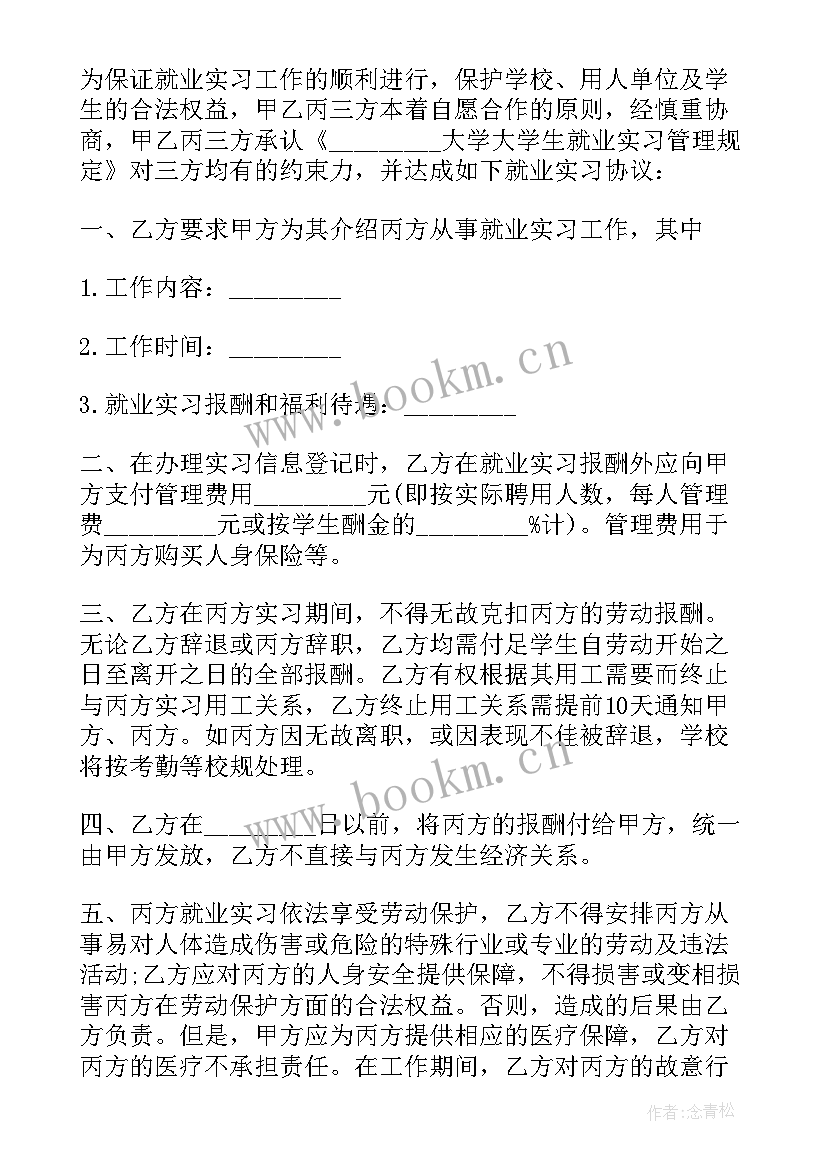 为保证就业实习工作的顺利进行，保护学校、用人单位及学生的合法权益，甲乙丙三方本着自愿合作的原则，经慎重协商，甲乙丙三方承认《________大学大学生就业实习管理规定》对三方均有的约束力，并达成如下就业实习协议：

一、乙方要求甲方为其介绍丙方从事就业实习工作，其中

1.工作内容：________

2.工作时间：________

3.就业实习报酬和福利待遇：________

二、在办理实习信息登记时，乙方在就业实习报酬外应向甲方支付管理费用________元(即按实际聘用人数，每人管理费________元或按学生酬金的________%计)。管理费用于为丙方购买人身保险等。

三、乙方在丙方实习期间，不得无故克扣丙方的劳动报酬。无论乙方辞退或丙方辞职，乙方均需付足学生自劳动开始之日至离开之日的全部报酬。乙方有权根据其用工需要而终止与丙方实习用工关系，乙方终止用工关系需提前10天通知甲方、丙方。如丙方因无故离职，或因表现不佳被辞退，学校将按考勤等校规处理。

四、乙方在________日以前，将丙方的报酬付给甲方，统一由甲方发放，乙方不直接与丙方发生经济关系。

五、丙方就业实习依法享受劳动保护，乙方不得安排丙方从事易对人体造成伤害或危险的特殊行业或专业的劳动及违法活动;乙方应对丙方的人身安全提供保障，不得损害或变相损害丙方在劳动保护方面的合法权益。否则，造成的后果由乙方负责。但是，甲方应为丙方提供相应的医疗保障，乙方对丙方的医疗不承担责任。在工作期间，乙方对丙方的故意行

www.bookm.cn

www.bookm.cn

作者:念青松